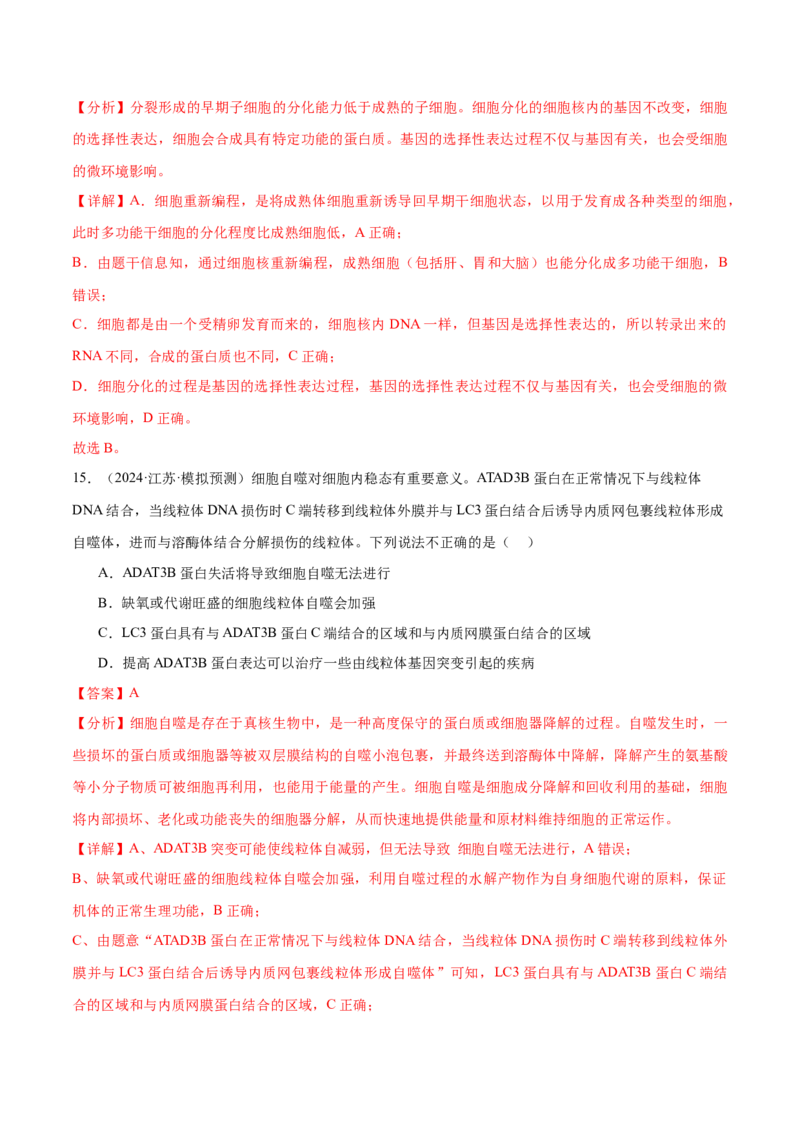 【分析】分裂形成的早期子细胞的分化能力低于成熟的子细胞。细胞分化的细胞核内的基因不改变，细胞的选择性表达，细胞会合成具有特定功能的蛋白质。基因的选择性表达过程不仅与基因有关，也会受细胞的微环境影响。

【详解】A．细胞重新编程，是将成熟体细胞重新诱导回早期干细胞状态，以用于发育成各种类型的细胞，此时多功能干细胞的分化程度比成熟细胞低，A 正确；

B．由题干信息知，通过细胞核重新编程，成熟细胞（包括肝、胃和大脑）也能分化成多功能干细胞，B 错误；

C．细胞都是由一个受精卵发育而来的，细胞核内 DNA 一样，但基因是选择性表达的，所以转录出来的 RNA 不同，合成的蛋白质也不同，C 正确；

D．细胞分化的过程是基因的选择性表达过程，基因的选择性表达过程不仅与基因有关，也会受细胞的微环境影响，D 正确。

故选 B。

15．（2024·江苏·模拟预测）细胞自噬对细胞内稳态有重要意义。ATAD3B 蛋白在正常情况下与线粒体 DNA 结合，当线粒体 DNA 损伤时 C 端转移到线粒体外膜并与 LC3 蛋白结合后诱导内质网包裹线粒体形成自噬体，进而与溶酶体结合分解损伤的线粒体。下列说法不正确的是（　）

A．ADAT3B 蛋白失活将导致细胞自噬无法进行

B．缺氧或代谢旺盛的细胞线粒体自噬会加强

C．LC3 蛋白具有与 ADAT3B 蛋白 C 端结合的区域和与内质网膜蛋白结合的区域

D．提高 ADAT3B 蛋白表达可以治疗一些由线粒体基因突变引起的疾病

【答案】A

【分析】细胞自噬是存在于真核生物中，是一种高度保守的蛋白质或细胞器降解的过程。自噬发生时，一些损坏的蛋白质或细胞器等被双层膜结构的自噬小泡包裹，并最终送到溶酶体中降解，降解产生的氨基酸等小分子物质可被细胞再利用，也能用于能量的产生。细胞自噬是细胞成分降解和回收利用的基础，细胞将内部损坏、老化或功能丧失的细胞器分解，从而快速地提供能量和原材料维持细胞的正常运作。

【详解】A、ADAT3B 突变可能使线粒体自减弱，但无法导致 细胞自噬无法进行，A 错误；

B、缺氧或代谢旺盛的细胞线粒体自噬会加强，利用自噬过程的水解产物作为自身细胞代谢的原料，保证机体的正常生理功能，B 正确；

C、由题意“ATAD3B 蛋白在正常情况下与线粒体 DNA 结合，当线粒体 DNA 损伤时 C 端转移到线粒体外膜并与 LC3 蛋白结合后诱导内质网包裹线粒体形成自噬体”可知，LC3 蛋白具有与 ADAT3B 蛋白 C 端结合的区域和与内质网膜蛋白结合的区域，C 正确；